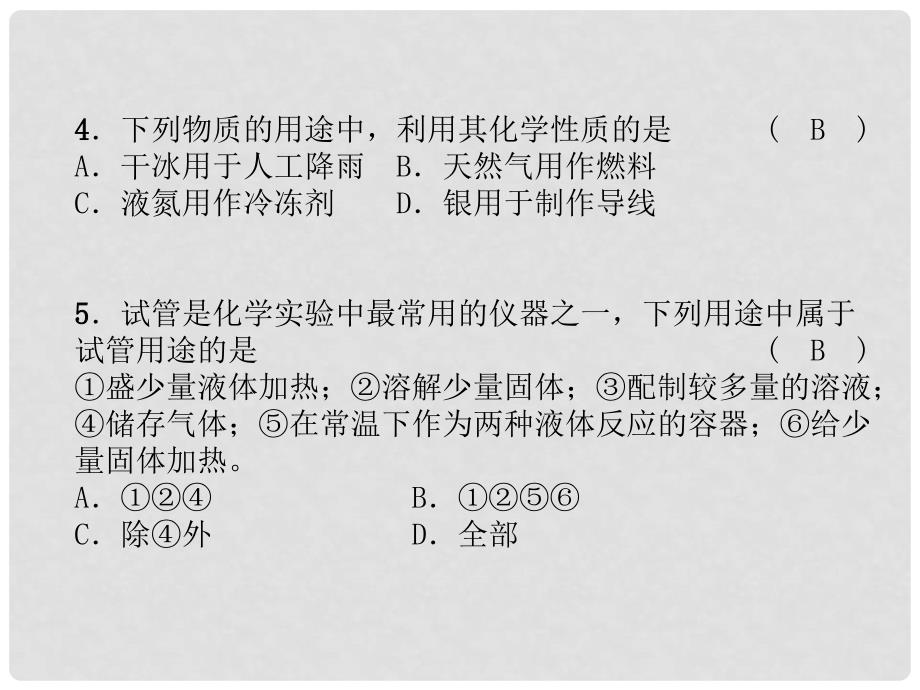 4．下列物质的用途中，利用其化学性质的是　　　（　B　）
A．干冰用于人工降雨　B．天然气用作燃料
C．液氮用作冷冻剂　　D．银用于制作导线

5．试管是化学实验中最常用的仪器之一，下列用途中属于试管用途的是　　　　　　　　　　　　　　　　（　B　）
①盛少量液体加热；②溶解少量固体；③配制较多量的溶液；④储存气体；⑤在常温下作为两种液体反应的容器；⑥给少量固体加热。
A．①②④　　　　　　B．①②⑤⑥
C．除④外　　　　　　D．全部